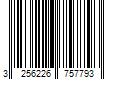 3 256226 757793